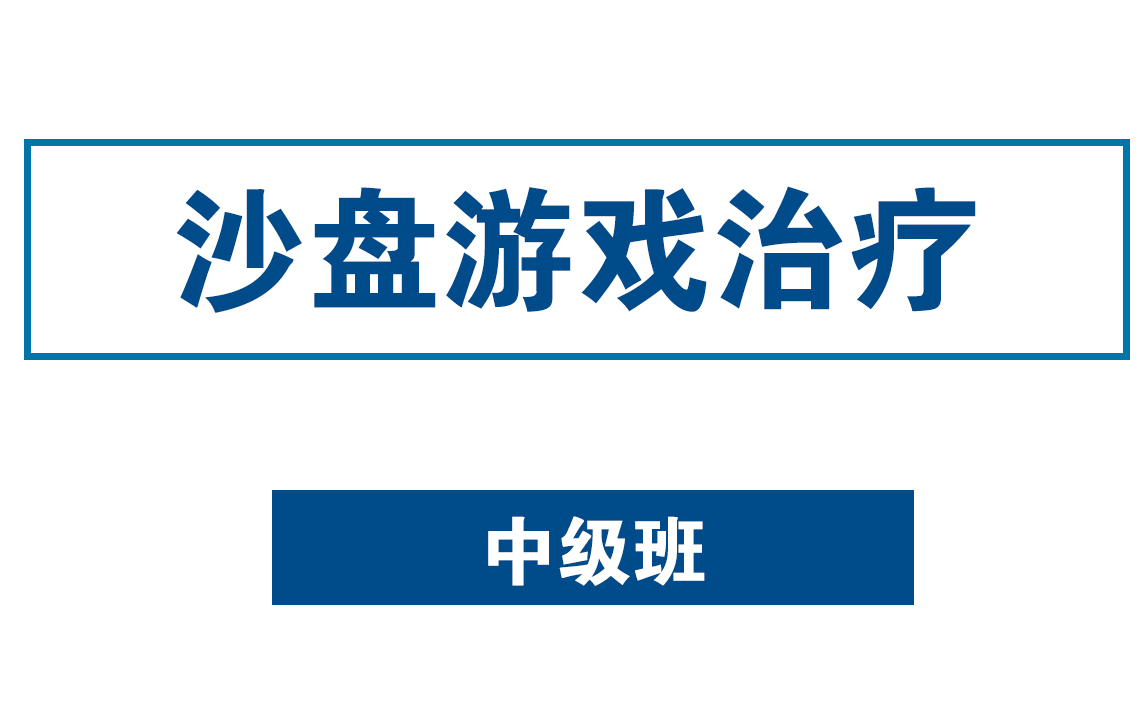 沙盘游戏治疗

中级班